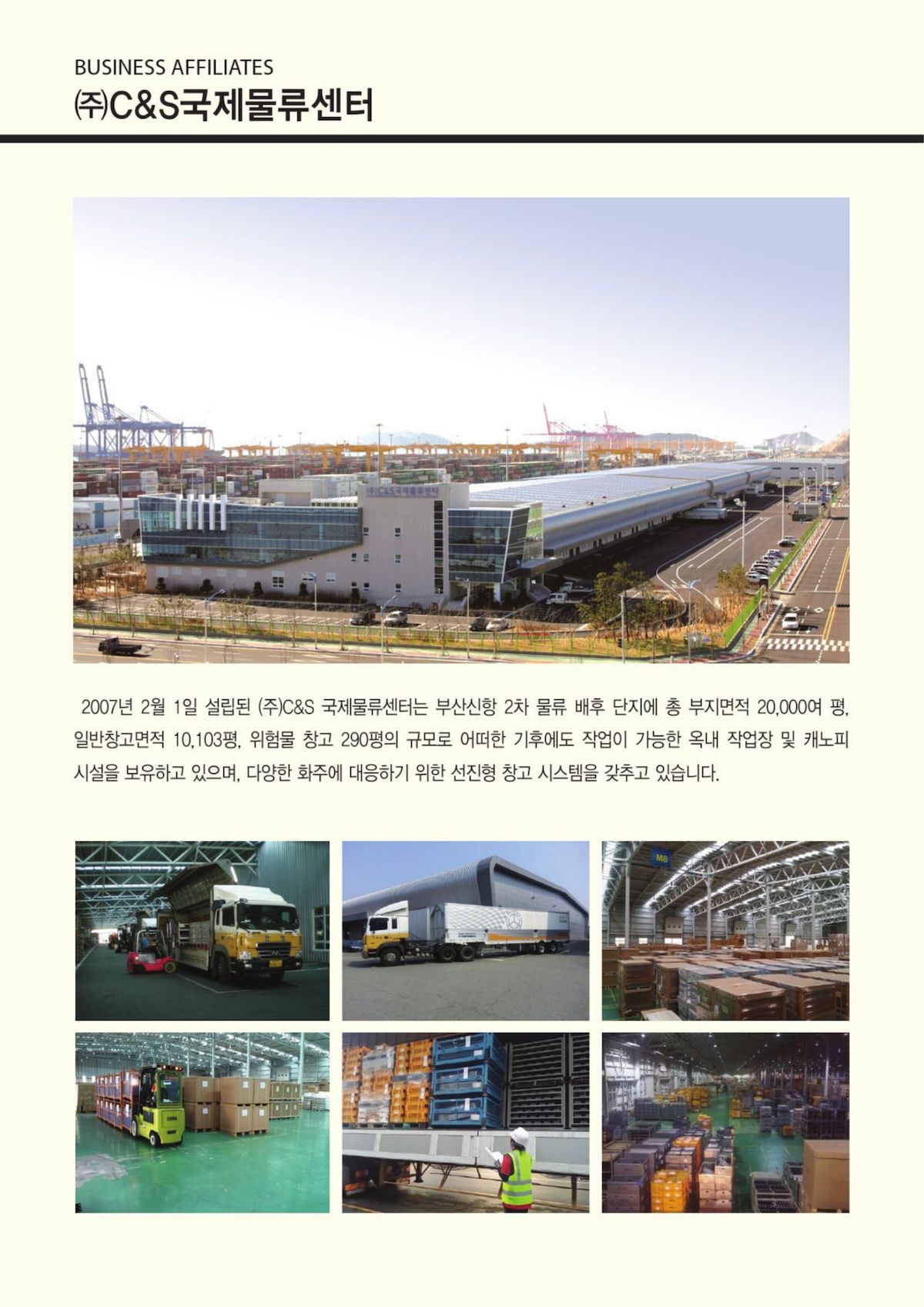 BUSINESS AFFILIATES
㈜C&S국제물류센터

2007년 2월 1일 설립된 (주)C&S 국제물류센터는 부산신항 2차 물류 배후 단지에 총 부지면적 20,000여 평, 일반창고면적 10,103평, 위험물 창고 290평의 규모로 어떠한 기후에도 작업이 가능한 옥내 작업장 및 캐노피 시설을 보유하고 있으며, 다양한 화주에 대응하기 위한 선진형 창고 시스템을 갖추고 있습니다.